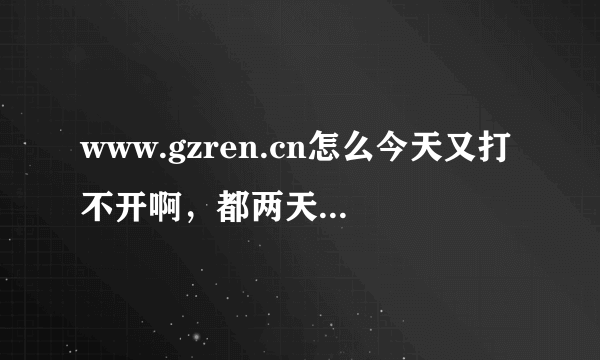 www.gzren.cn怎么今天又打不开啊，都两天...